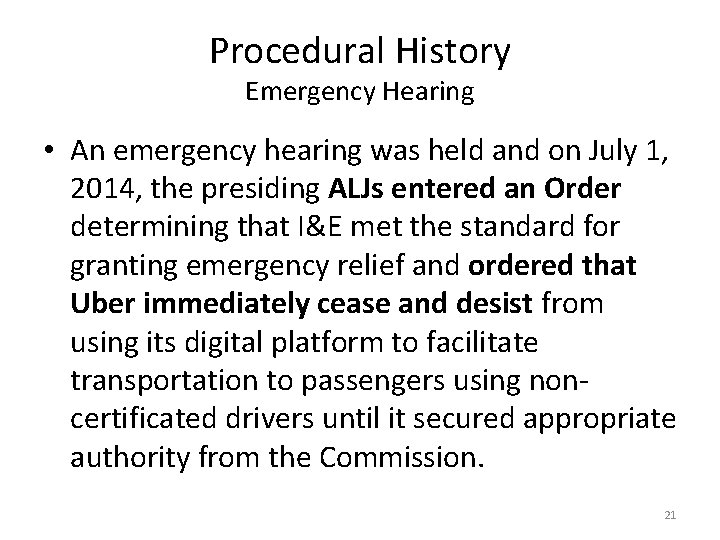 Procedural History
Emergency Hearing

• An emergency hearing was held and on July 1, 2014, the presiding ALJs entered an Order determining that I&E met the standard for granting emergency relief and ordered that Uber immediately cease and desist from using its digital platform to facilitate transportation to passengers using non-certificated drivers until it secured appropriate authority from the Commission.

21